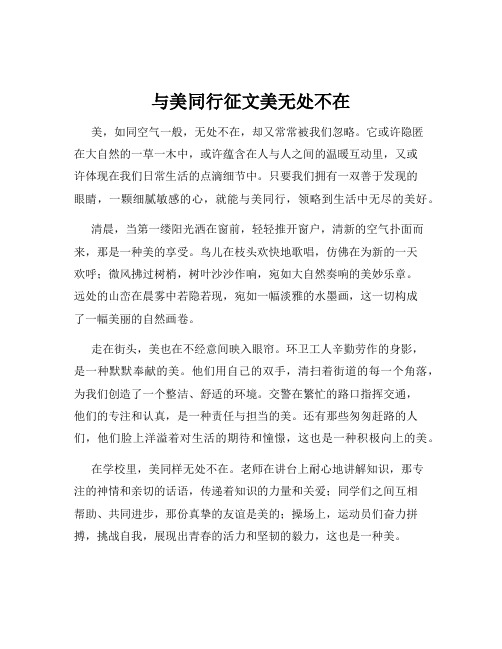 与美同行征文美无处不在

美，如同空气一般，无处不在，却又常常被我们忽略。它或许隐匿在大自然的一草一木中，或许蕴含在人与人之间的温暖互动里，又或许体现在我们日常生活的点滴细节中。只要我们拥有一双善于发现的眼睛，一颗细腻敏感的心，就能与美同行，领略到生活中无尽的美好。

清晨，当第一缕阳光洒在窗前，轻轻推开窗户，清新的空气扑面而来，那是一种美的享受。鸟儿在枝头欢快地歌唱，仿佛在为新的一天欢呼；微风拂过树梢，树叶沙沙作响，宛如大自然奏响的美妙乐章。远处的山峦在晨雾中若隐若现，宛如一幅淡雅的水墨画，这一切构成了一幅美丽的自然画卷。

走在街头，美也在不经意间映入眼帘。环卫工人辛勤劳作的身影，是一种默默奉献的美。他们用自己的双手，清扫着街道的每一个角落，为我们创造了一个整洁、舒适的环境。交警在繁忙的路口指挥交通，他们的专注和认真，是一种责任与担当的美。还有那些匆匆赶路的人们，他们脸上洋溢着对生活的期待和憧憬，这也是一种积极向上的美。

在学校里，美同样无处不在。老师在讲台上耐心地讲解知识，那专注的神情和亲切的话语，传递着知识的力量和关爱；同学们之间互相帮助、共同进步，那份真挚的友谊是美的；操场上，运动员们奋力拼搏，挑战自我，展现出青春的活力和坚韧的毅力，这也是一种美。